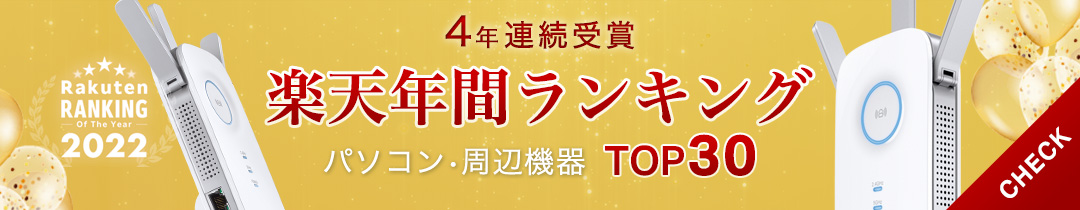 Rakuten
RANKING
Of The Year
2022

4年連続受賞
楽天年間ランキング
パソコン・周辺機器 TOP30

CHECK